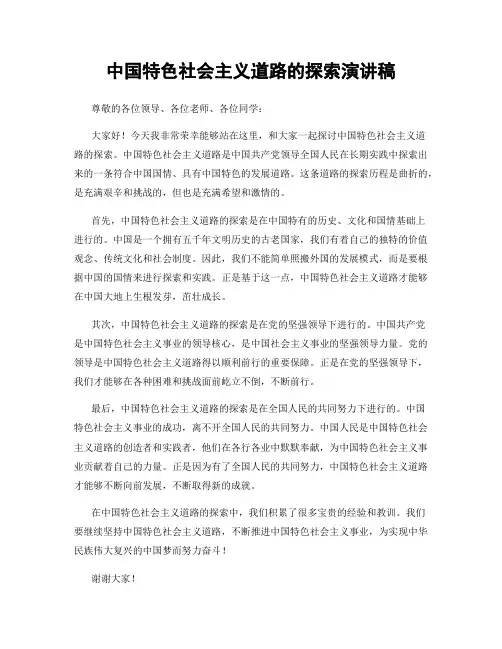 中国特色社会主义道路的探索演讲稿

尊敬的各位领导、各位老师、各位同学：

大家好！今天我非常荣幸能够站在这里，和大家一起探讨中国特色社会主义道路的探索。中国特色社会主义道路是中国共产党领导全国人民在长期实践中探索出来的一条符合中国国情、具有中国特色的发展道路。这条道路的探索历程是曲折的，是充满艰辛和挑战的，但也是充满希望和激情的。

首先，中国特色社会主义道路的探索是在中国特有的历史、文化和国情基础上进行的。中国是一个拥有五千年文明历史的古老国家，我们有着自己的独特的价值观念、传统文化和社会制度。因此，我们不能简单照搬外国的发展模式，而是要根据中国的国情来进行探索和实践。正是基于这一点，中国特色社会主义道路才能够在中国大地上生根发芽，茁壮成长。

其次，中国特色社会主义道路的探索是在党的坚强领导下进行的。中国共产党是中国特色社会主义事业的领导核心，是中国社会主义事业的坚强领导力量。党的领导是中国特色社会主义道路得以顺利前行的重要保障。正是在党的坚强领导下，我们才能够在各种困难和挑战面前屹立不倒，不断前行。

最后，中国特色社会主义道路的探索是在全国人民的共同努力下进行的。中国特色社会主义事业的成功，离不开全国人民的共同努力。中国人民是中国特色社会主义道路的创造者和实践者，他们在各行各业中默默奉献，为中国特色社会主义事业贡献着自己的力量。正是因为有了全国人民的共同努力，中国特色社会主义道路才能够不断向前发展，不断取得新的成就。

在中国特色社会主义道路的探索中，我们积累了很多宝贵的经验和教训。我们要继续坚持中国特色社会主义道路，不断推进中国特色社会主义事业，为实现中华民族伟大复兴的中国梦而努力奋斗！

谢谢大家！